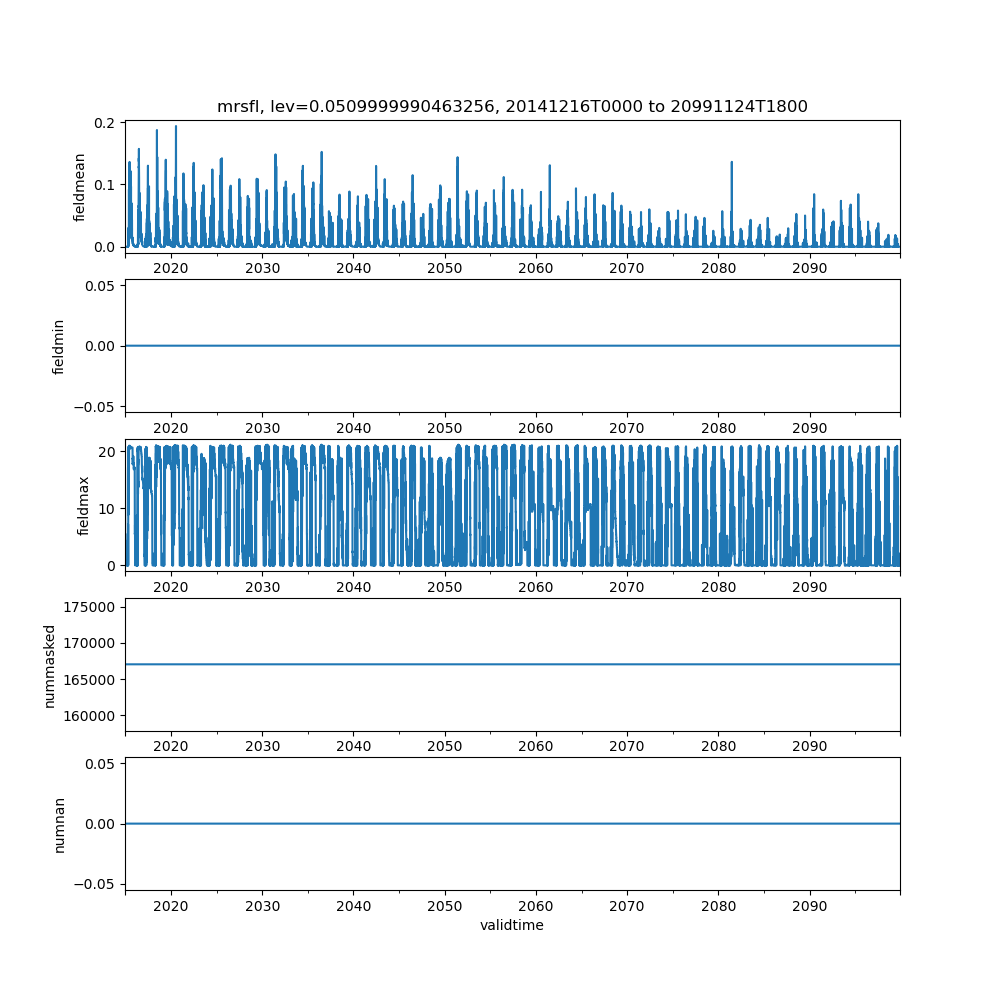 mrsfl, lev=0.0509999990463256, 20141216T0000 to 20991124T1800

fieldmean
0.2
0.1
0.0
2020 2030 2040 2050 2060 2070 2080 2090

fieldmin
0.05
0.00
−0.05
2020 2030 2040 2050 2060 2070 2080 2090

fieldmax
20
10
0
2020 2030 2040 2050 2060 2070 2080 2090

nummasked
175000
170000
165000
160000
2020 2030 2040 2050 2060 2070 2080 2090

numnan
0.05
0.00
−0.05
2020 2030 2040 2050 2060 2070 2080 2090
validtime